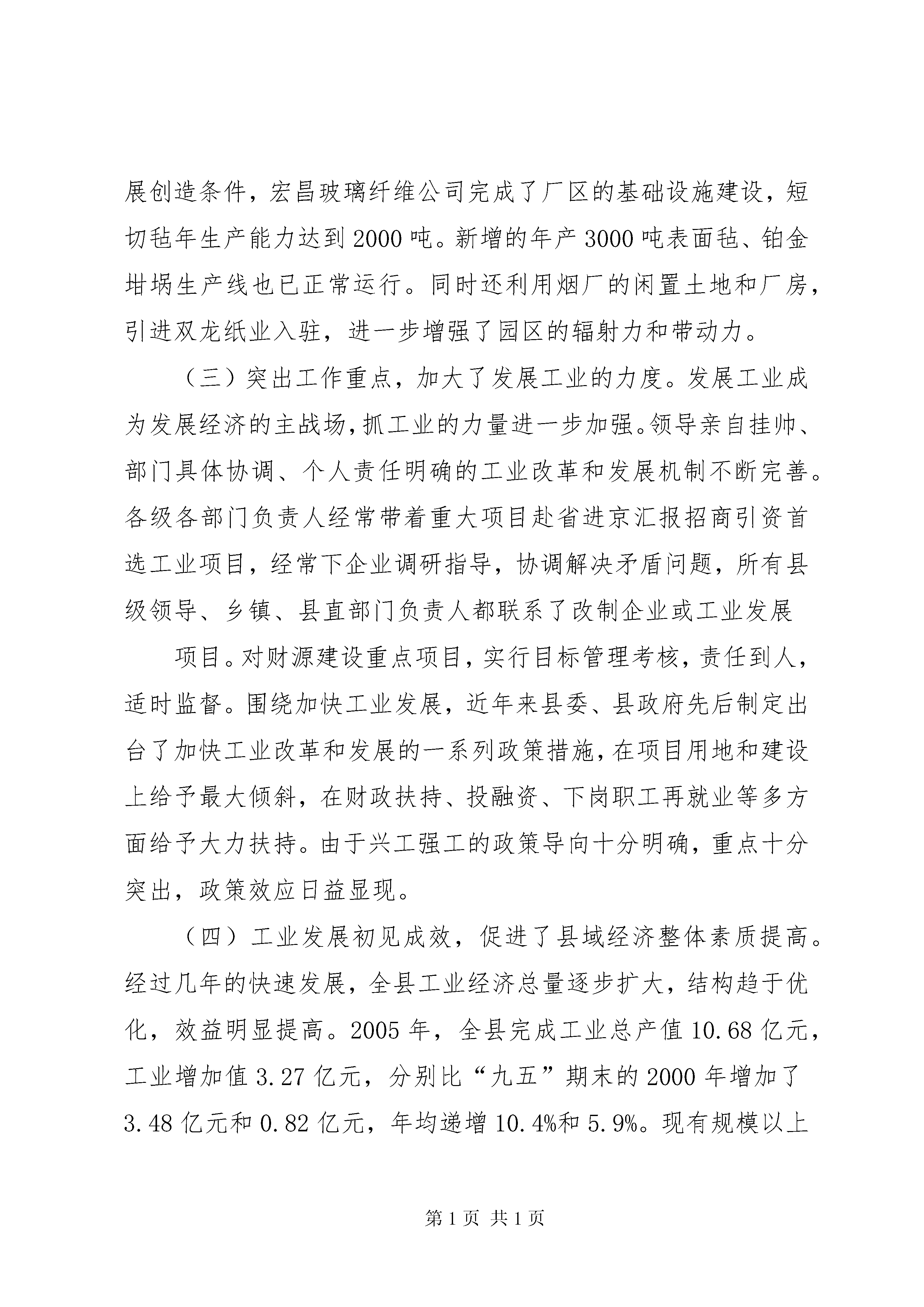 展创造条件，宏昌玻璃纤维公司完成了厂区的基础设施建设，短切毡年生产能力达到2000吨。新增的年产3000吨表面毡、铂金坩埚生产线也已正常运行。同时还利用烟厂的闲置土地和厂房，引进双龙纸业入驻，进一步增强了园区的辐射力和带动力。

（三）突出工作重点，加大了发展工业的力度。发展工业成为发展经济的主战场，抓工业的力量进一步加强。领导亲自挂帅、部门具体协调、个人责任明确的工业改革和发展机制不断完善。各级各部门负责人经常带着重大项目赴省进京汇报招商引资首选工业项目，经常下企业调研指导，协调解决矛盾问题，所有县级领导、乡镇、县直部门负责人都联系了改制企业或工业发展

项目。对财源建设重点项目，实行目标管理考核，责任到人，适时监督。围绕加快工业发展，近年来县委、县政府先后制定出台了加快工业改革和发展的一系列政策措施，在项目用地和建设上给予最大倾斜，在财政扶持、投融资、下岗职工再就业等多方面给予大力扶持。由于兴工强工的政策导向十分明确，重点十分突出，政策效应日益显现。

（四）工业发展初见成效，促进了县域经济整体素质提高。经过几年的快速发展，全县工业经济总量逐步扩大，结构趋于优化，效益明显提高。2005年，全县完成工业总产值10.68亿元，工业增加值3.27亿元，分别比“九五”期末的2000年增加了3.48亿元和0.82亿元，年均递增10.4%和5.9%。现有规模以上

第1页 共1页